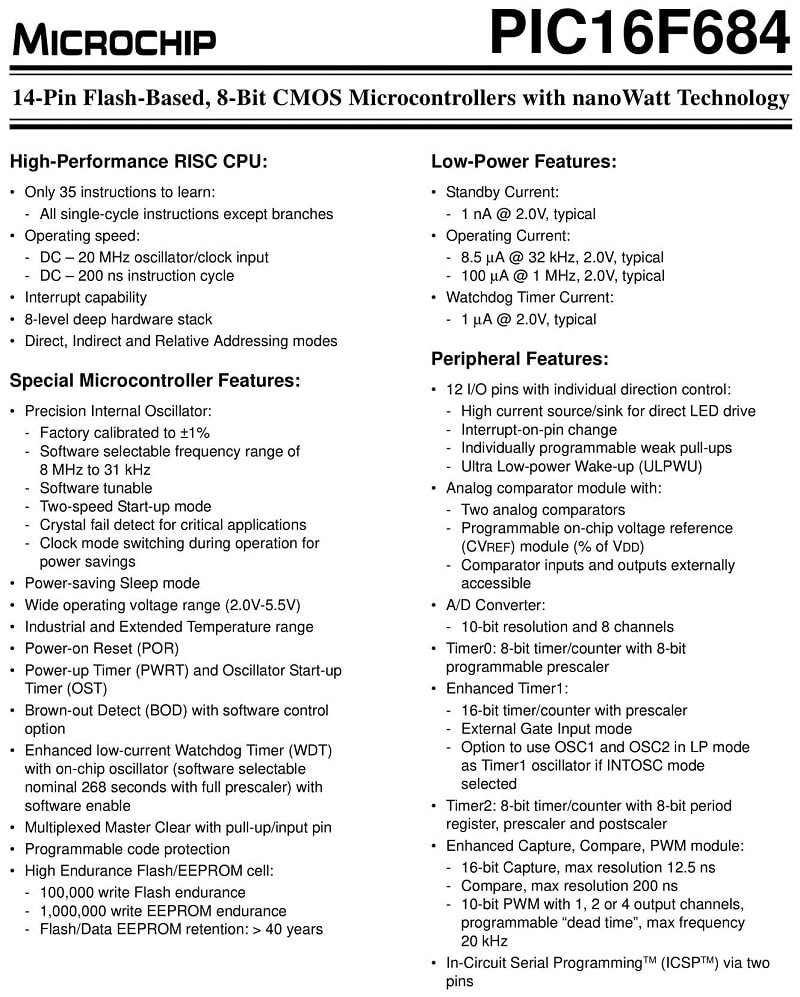 MICROCHIP PIC16F684

14-Pin Flash-Based, 8-Bit CMOS Microcontrollers with nanoWatt Technology

High-Performance RISC CPU:

• Only 35 instructions to learn:
- All single-cycle instructions except branches
• Operating speed:
- DC – 20 MHz oscillator/clock input
- DC – 200 ns instruction cycle
• Interrupt capability
• 8-level deep hardware stack
• Direct, Indirect and Relative Addressing modes

Special Microcontroller Features:

• Precision Internal Oscillator:
- Factory calibrated to ±1%
- Software selectable frequency range of 8 MHz to 31 kHz
- Software tunable
- Two-speed Start-up mode
- Crystal fail detect for critical applications
- Clock mode switching during operation for power savings
• Power-saving Sleep mode
• Wide operating voltage range (2.0V-5.5V)
• Industrial and Extended Temperature range
• Power-on Reset (POR)
• Power-up Timer (PWRT) and Oscillator Start-up Timer (OST)
• Brown-out Detect (BOD) with software control option
• Enhanced low-current Watchdog Timer (WDT) with on-chip oscillator (software selectable nominal 268 seconds with full prescaler) with software enable
• Multiplexed Master Clear with pull-up/input pin
• Programmable code protection
• High Endurance Flash/EEPROM cell:
- 100,000 write Flash endurance
- 1,000,000 write EEPROM endurance
- Flash/Data EEPROM retention: > 40 years

Low-Power Features:

• Standby Current:
- 1 nA @ 2.0V, typical
• Operating Current:
- 8.5 μA @ 32 kHz, 2.0V, typical
- 100 μA @ 1 MHz, 2.0V, typical
• Watchdog Timer Current:
- 1 μA @ 2.0V, typical

Peripheral Features:

• 12 I/O pins with individual direction control:
- High current source/sink for direct LED drive
- Interrupt-on-pin change
- Individually programmable weak pull-ups
- Ultra Low-power Wake-up (ULPWU)
• Analog comparator module with:
- Two analog comparators
- Programmable on-chip voltage reference (CVREF) module (% of VDD)
- Comparator inputs and outputs externally accessible
• A/D Converter:
- 10-bit resolution and 8 channels
• Timer0: 8-bit timer/counter with 8-bit programmable prescaler
• Enhanced Timer1:
- 16-bit timer/counter with prescaler
- External Gate Input mode
- Option to use OSC1 and OSC2 in LP mode as Timer1 oscillator if INTOSC mode selected
• Timer2: 8-bit timer/counter with 8-bit period register, prescaler and postscaler
• Enhanced Capture, Compare, PWM module:
- 16-bit Capture, max resolution 12.5 ns
- Compare, max resolution 200 ns
- 10-bit PWM with 1, 2 or 4 output channels, programmable "dead time", max frequency 20 kHz
• In-Circuit Serial Programming™ (ICSP™) via two pins